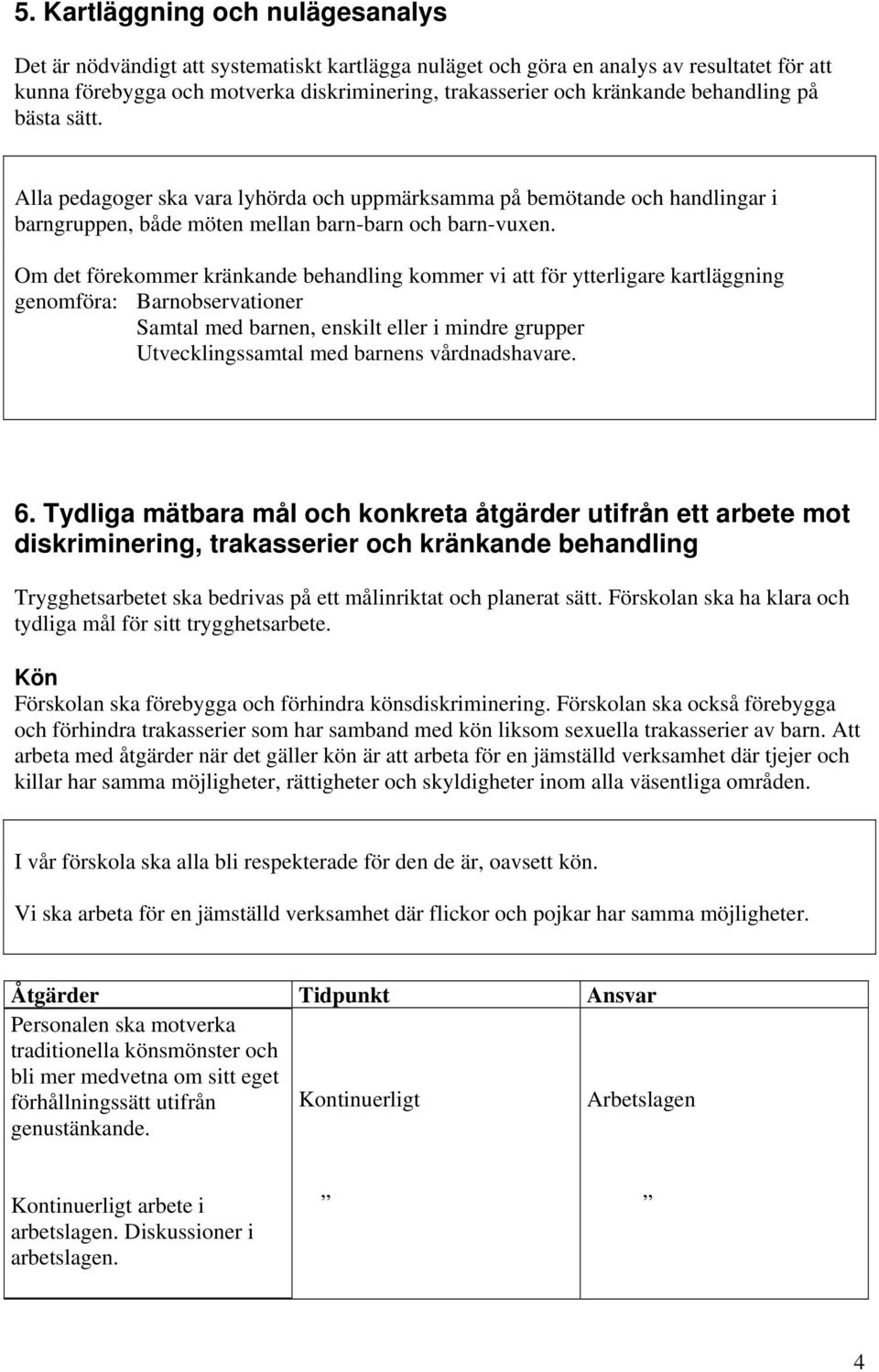 5. Kartläggning och nulägesanalys

Det är nödvändigt att systematiskt kartlägga nuläget och göra en analys av resultatet för att kunna förebygga och motverka diskriminering, trakasserier och kränkande behandling på bästa sätt.

Alla pedagoger ska vara lyhörda och uppmärksamma på bemötande och handlingar i barngruppen, både möten mellan barn-barn och barn-vuxen.

Om det förekommer kränkande behandling kommer vi att för ytterligare kartläggning genomföra: Barnobservationer
Samtal med barnen, enskilt eller i mindre grupper
Utvecklingssamtal med barnens vårdnadshavare.

6. Tydliga mätbara mål och konkreta åtgärder utifrån ett arbete mot diskriminering, trakasserier och kränkande behandling

Trygghetsarbetet ska bedrivas på ett målinriktat och planerat sätt. Förskolan ska ha klara och tydliga mål för sitt trygghetsarbete.

Kön
Förskolan ska förebygga och förhindra könsdiskriminering. Förskolan ska också förebygga och förhindra trakasserier som har samband med kön liksom sexuella trakasserier av barn. Att arbeta med åtgärder när det gäller kön är att arbeta för en jämställd verksamhet där tjejer och killar har samma möjligheter, rättigheter och skyldigheter inom alla väsentliga områden.

I vår förskola ska alla bli respekterade för den de är, oavsett kön.

Vi ska arbeta för en jämställd verksamhet där flickor och pojkar har samma möjligheter.

| Åtgärder | Tidpunkt | Ansvar |
|---|---|---|
| Personalen ska motverka traditionella könsmönster och bli mer medvetna om sitt eget förhållningssätt utifrån genustänkande. | Kontinuerligt | Arbetslagen |
| Kontinuerligt arbete i arbetslagen. Diskussioner i arbetslagen. | ” | ” |

4